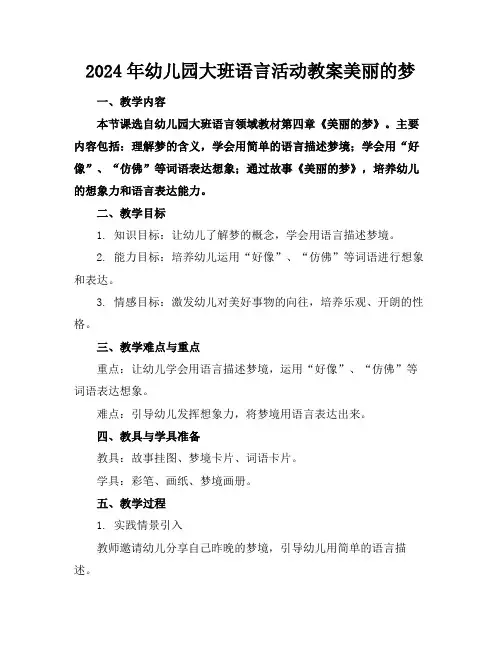 2024年幼儿园大班语言活动教案美丽的梦

一、教学内容

本节课选自幼儿园大班语言领域教材第四章《美丽的梦》。主要内容包括：理解梦的含义，学会用简单的语言描述梦境；学会用“好像”、“仿佛”等词语表达想象；通过故事《美丽的梦》，培养幼儿的想象力和语言表达能力。

二、教学目标

1. 知识目标：让幼儿了解梦的概念，学会用语言描述梦境。

2. 能力目标：培养幼儿运用“好像”、“仿佛”等词语进行想象和表达。

3. 情感目标：激发幼儿对美好事物的向往，培养乐观、开朗的性格。

三、教学难点与重点

重点：让幼儿学会用语言描述梦境，运用“好像”、“仿佛”等词语表达想象。

难点：引导幼儿发挥想象力，将梦境用语言表达出来。

四、教具与学具准备

教具：故事挂图、梦境卡片、词语卡片。

学具：彩笔、画纸、梦境画册。

五、教学过程

1. 实践情景引入

教师邀请幼儿分享自己昨晚的梦境，引导幼儿用简单的语言描述。